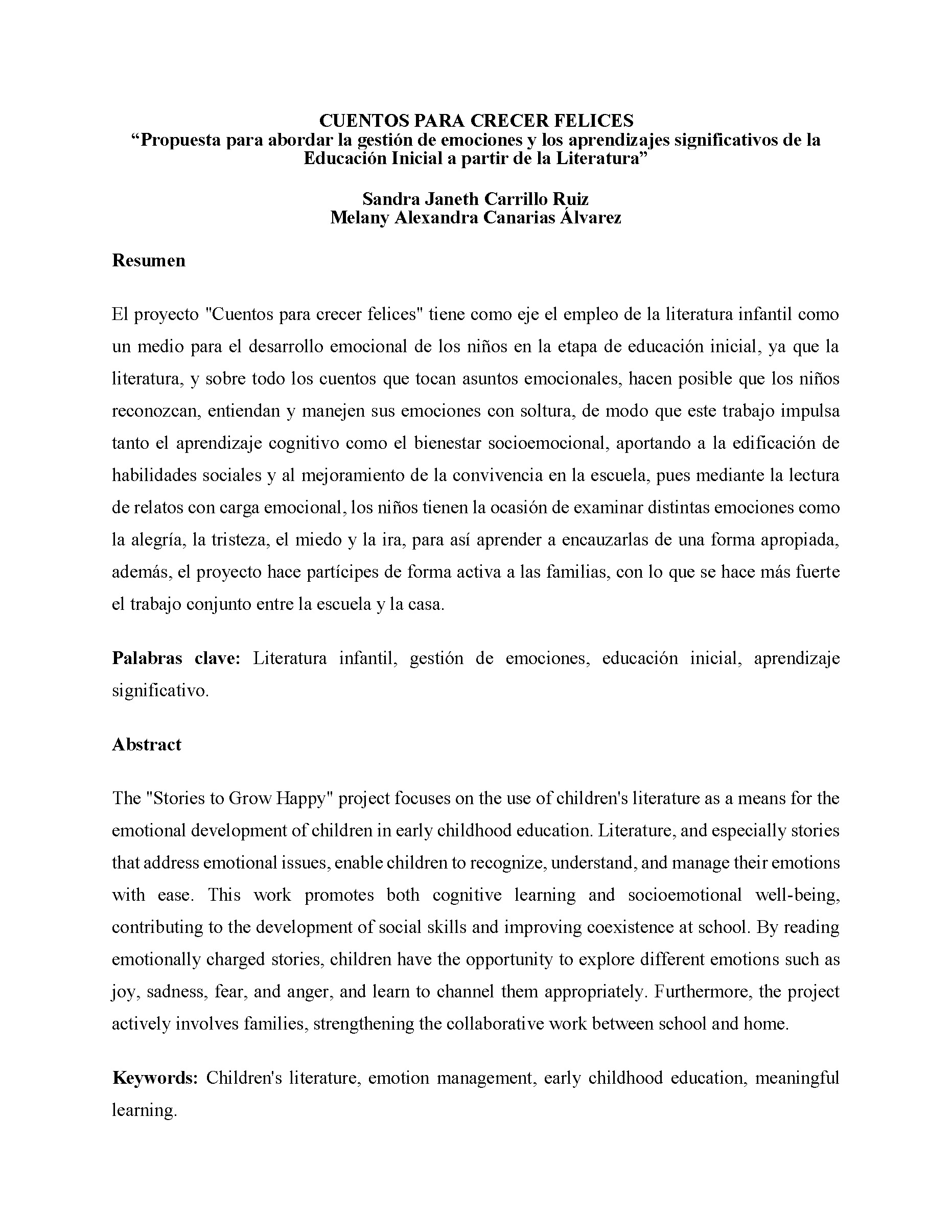 CUENTOS PARA CRECER FELICES
"Propuesta para abordar la gestión de emociones y los aprendizajes significativos de la Educación Inicial a partir de la Literatura"

Sandra Janeth Carrillo Ruiz
Melany Alexandra Canarias Álvarez

Resumen

El proyecto "Cuentos para crecer felices" tiene como eje el empleo de la literatura infantil como un medio para el desarrollo emocional de los niños en la etapa de educación inicial, ya que la literatura, y sobre todo los cuentos que tocan asuntos emocionales, hacen posible que los niños reconozcan, entiendan y manejen sus emociones con soltura, de modo que este trabajo impulsa tanto el aprendizaje cognitivo como el bienestar socioemocional, aportando a la edificación de habilidades sociales y al mejoramiento de la convivencia en la escuela, pues mediante la lectura de relatos con carga emocional, los niños tienen la ocasión de examinar distintas emociones como la alegría, la tristeza, el miedo y la ira, para así aprender a encauzarlas de una forma apropiada, además, el proyecto hace partícipes de forma activa a las familias, con lo que se hace más fuerte el trabajo conjunto entre la escuela y la casa.

Palabras clave: Literatura infantil, gestión de emociones, educación inicial, aprendizaje significativo.

Abstract

The "Stories to Grow Happy" project focuses on the use of children's literature as a means for the emotional development of children in early childhood education. Literature, and especially stories that address emotional issues, enable children to recognize, understand, and manage their emotions with ease. This work promotes both cognitive learning and socioemotional well-being, contributing to the development of social skills and improving coexistence at school. By reading emotionally charged stories, children have the opportunity to explore different emotions such as joy, sadness, fear, and anger, and learn to channel them appropriately. Furthermore, the project actively involves families, strengthening the collaborative work between school and home.

Keywords: Children's literature, emotion management, early childhood education, meaningful learning.